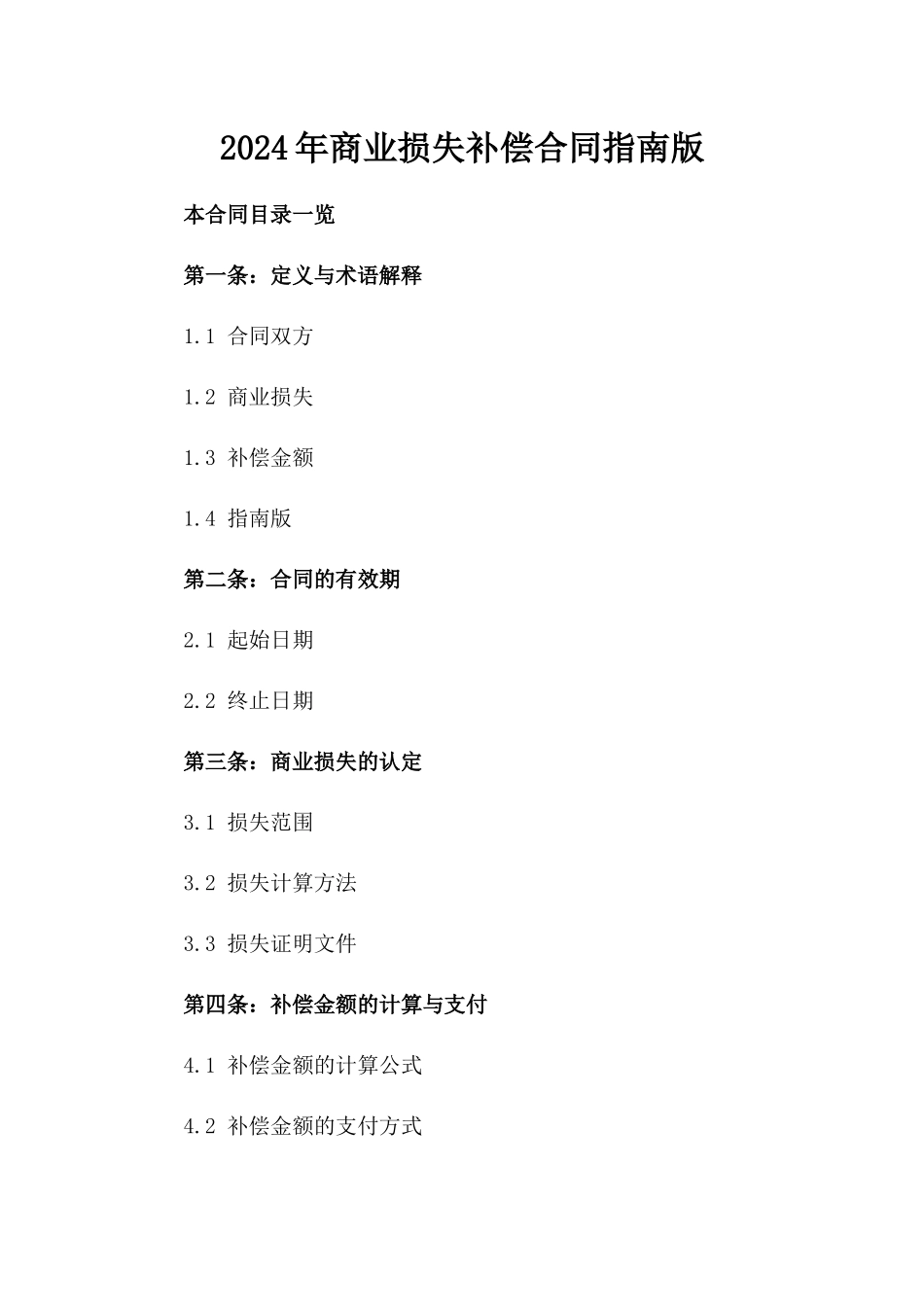 2024年商业损失补偿合同指南版

本合同目录一览

第一条：定义与术语解释

1.1 合同双方

1.2 商业损失

1.3 补偿金额

1.4 指南版

第二条：合同的有效期

2.1 起始日期

2.2 终止日期

第三条：商业损失的认定

3.1 损失范围

3.2 损失计算方法

3.3 损失证明文件

第四条：补偿金额的计算与支付

4.1 补偿金额的计算公式

4.2 补偿金额的支付方式